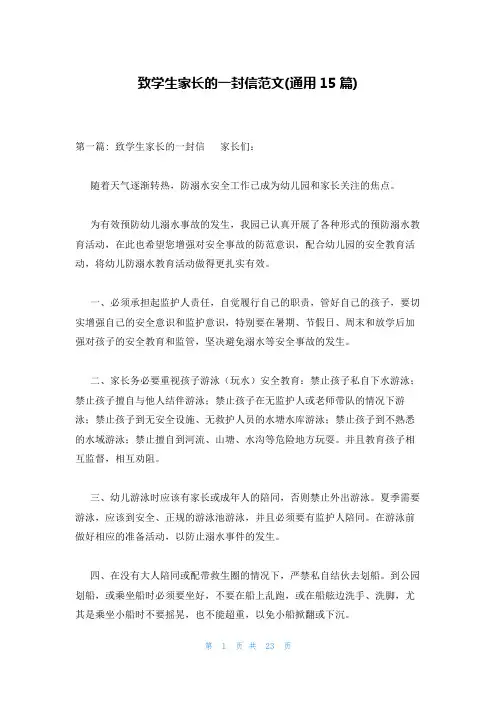 致学生家长的一封信范文(通用 15 篇)

第一篇：致学生家长的一封信　家长们：

随着天气逐渐转热，防溺水安全工作已成为幼儿园和家长关注的焦点。

为有效预防幼儿溺水事故的发生，我园已认真开展了各种形式的预防溺水教育活动，在此也希望您增强对安全事故的防范意识，配合幼儿园的安全教育活动，将幼儿防溺水教育活动做得更扎实有效。

一、必须承担起监护人责任，自觉履行自己的职责，管好自己的孩子，要切实增强自己的安全意识和监护意识，特别要在暑期、节假日、周末和放学后加强对孩子的安全教育和监管，坚决避免溺水等安全事故的发生。

二、家长务必要重视孩子游泳（玩水）安全教育：禁止孩子私自下水游泳；禁止孩子擅自与他人结伴游泳；禁止孩子在无监护人或老师带队的情况下游泳；禁止孩子到无安全设施、无救护人员的水塘水库游泳；禁止孩子到不熟悉的水域游泳；禁止擅自到河流、山塘、水沟等危险地方玩耍。并且教育孩子相互监督，相互劝阻。

三、幼儿游泳时应该有家长或成年人的陪同，否则禁止外出游泳。夏季需要游泳，应该到安全、正规的游泳池游泳，并且必须要有监护人陪同。在游泳前做好相应的准备活动，以防止溺水事件的发生。

四、在没有大人陪同或配带救生圈的情况下，严禁私自结伙去划船。到公园划船，或乘坐船时必须要坐好，不要在船上乱跑，或在船舷边洗手、洗脚，尤其是乘坐小船时不要摇晃，也不能超重，以免小船掀翻或下沉。

第 1 页 共 23 页